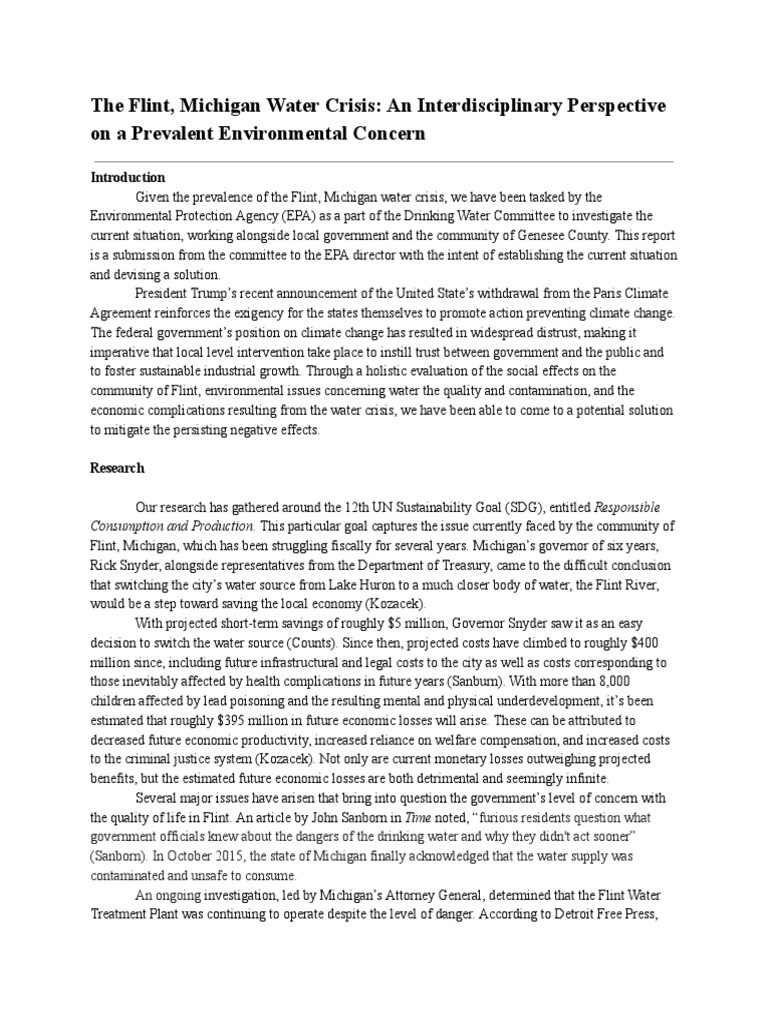 The Flint, Michigan Water Crisis: An Interdisciplinary Perspective on a Prevalent Environmental Concern

Introduction

Given the prevalence of the Flint, Michigan water crisis, we have been tasked by the Environmental Protection Agency (EPA) as a part of the Drinking Water Committee to investigate the current situation, working alongside local government and the community of Genesee County. This report is a submission from the committee to the EPA director with the intent of establishing the current situation and devising a solution.

President Trump's recent announcement of the United State's withdrawal from the Paris Climate Agreement reinforces the exigency for the states themselves to promote action preventing climate change. The federal government's position on climate change has resulted in widespread distrust, making it imperative that local level intervention take place to instill trust between government and the public and to foster sustainable industrial growth. Through a holistic evaluation of the social effects on the community of Flint, environmental issues concerning water the quality and contamination, and the economic complications resulting from the water crisis, we have been able to come to a potential solution to mitigate the persisting negative effects.

Research

Our research has gathered around the 12th UN Sustainability Goal (SDG), entitled Responsible Consumption and Production. This particular goal captures the issue currently faced by the community of Flint, Michigan, which has been struggling fiscally for several years. Michigan's governor of six years, Rick Snyder, alongside representatives from the Department of Treasury, came to the difficult conclusion that switching the city's water source from Lake Huron to a much closer body of water, the Flint River, would be a step toward saving the local economy (Kozacek).

With projected short-term savings of roughly $5 million, Governor Snyder saw it as an easy decision to switch the water source (Counts). Since then, projected costs have climbed to roughly $400 million since, including future infrastructural and legal costs to the city as well as costs corresponding to those inevitably affected by health complications in future years (Sanburn). With more than 8,000 children affected by lead poisoning and the resulting mental and physical underdevelopment, it's been estimated that roughly $395 million in future economic losses will arise. These can be attributed to decreased future economic productivity, increased reliance on welfare compensation, and increased costs to the criminal justice system (Kozacek). Not only are current monetary losses outweighing projected benefits, but the estimated future economic losses are both detrimental and seemingly infinite.

Several major issues have arisen that bring into question the government's level of concern with the quality of life in Flint. An article by John Sanborn in Time noted, "furious residents question what government officials knew about the dangers of the drinking water and why they didn't act sooner" (Sanborn). In October 2015, the state of Michigan finally acknowledged that the water supply was contaminated and unsafe to consume.

An ongoing investigation, led by Michigan's Attorney General, determined that the Flint Water Treatment Plant was continuing to operate despite the level of danger. According to Detroit Free Press,